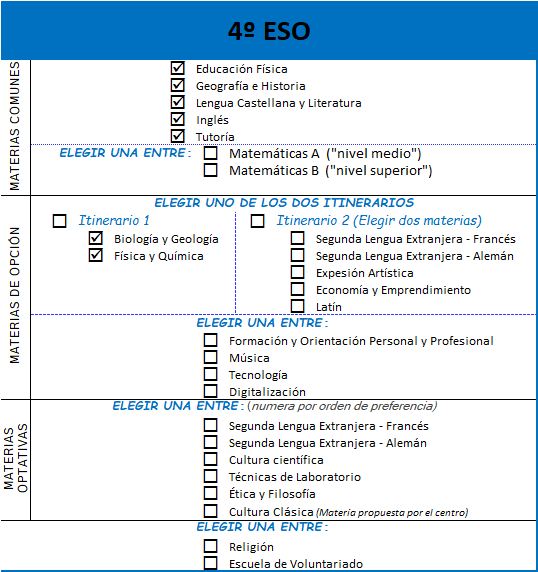 4º ESO

MATERIAS COMUNES

☑ Educación Física
☑ Geografía e Historia
☑ Lengua Castellana y Literatura
☑ Inglés
☑ Tutoría

ELEGIR UNA ENTRE: ☐ Matemáticas A ("nivel medio")
☐ Matemáticas B ("nivel superior")

MATERIAS DE OPCIÓN

ELEGIR UNO DE LOS DOS ITINERARIOS

☐ Itinerario 1
☑ Biología y Geología
☑ Física y Química

☐ Itinerario 2 (Elegir dos materias)
☐ Segunda Lengua Extranjera - Francés
☐ Segunda Lengua Extranjera - Alemán
☐ Expesión Artística
☐ Economía y Emprendimiento
☐ Latín

ELEGIR UNA ENTRE:
☐ Formación y Orientación Personal y Profesional
☐ Música
☐ Tecnología
☐ Digitalización

MATERIAS OPTATIVAS

ELEGIR UNA ENTRE: (numera por orden de preferencia)
☐ Segunda Lengua Extranjera - Francés
☐ Segunda Lengua Extranjera - Alemán
☐ Cultura científica
☐ Técnicas de Laboratorio
☐ Ética y Filosofía
☐ Cultura Clásica (Materia propuesta por el centro)

ELEGIR UNA ENTRE:
☐ Religión
☐ Escuela de Voluntariado